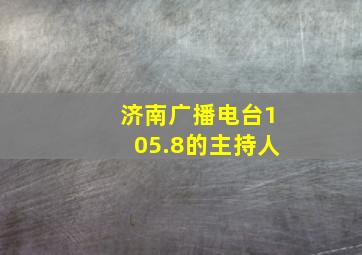 济南广播电台105.8的主持人